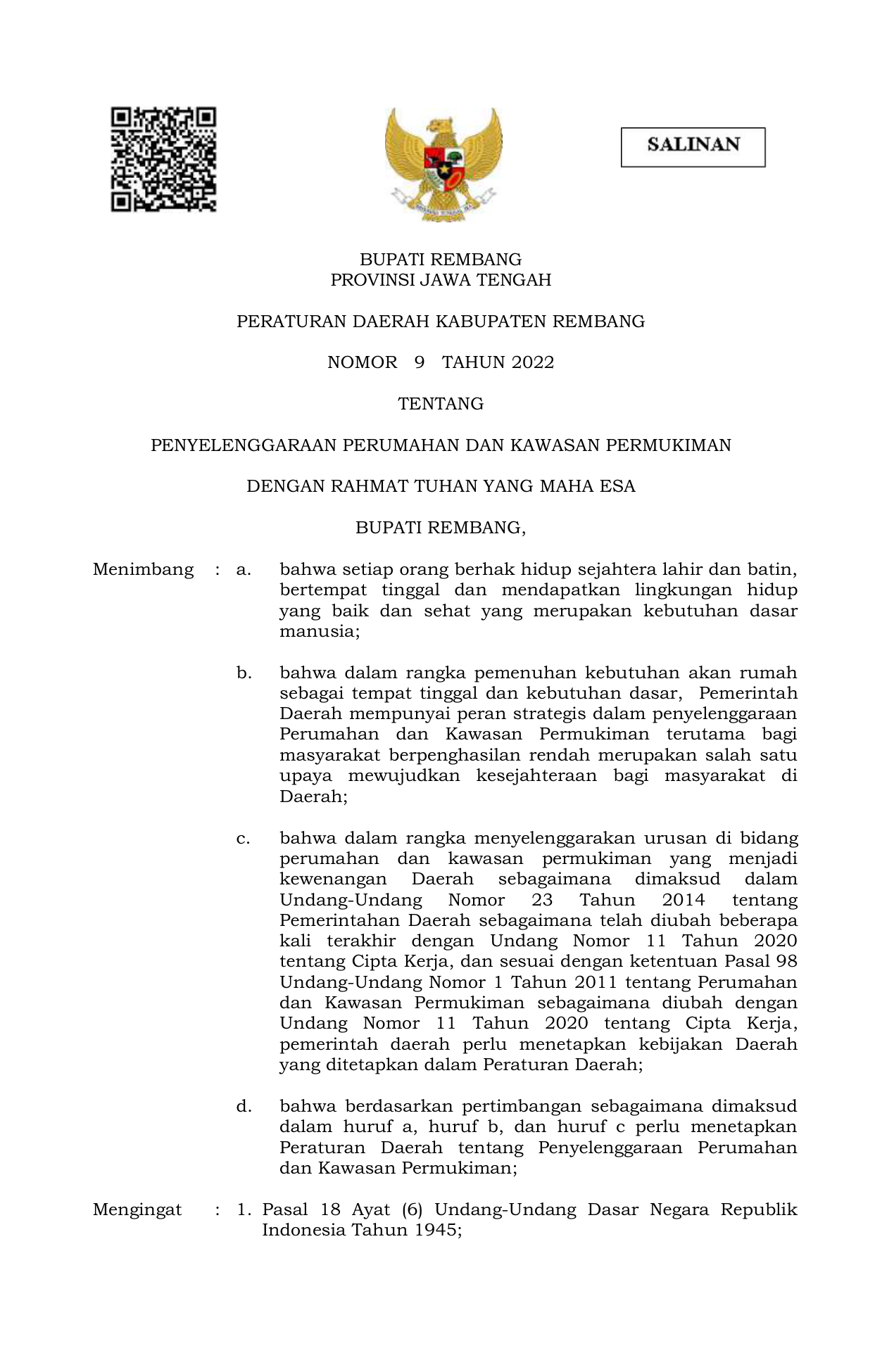 SALINAN

BUPATI REMBANG
PROVINSI JAWA TENGAH

PERATURAN DAERAH KABUPATEN REMBANG

NOMOR 9 TAHUN 2022

TENTANG

PENYELENGGARAAN PERUMAHAN DAN KAWASAN PERMUKIMAN

DENGAN RAHMAT TUHAN YANG MAHA ESA

BUPATI REMBANG,

Menimbang : a. bahwa setiap orang berhak hidup sejahtera lahir dan batin, bertempat tinggal dan mendapatkan lingkungan hidup yang baik dan sehat yang merupakan kebutuhan dasar manusia;

b. bahwa dalam rangka pemenuhan kebutuhan akan rumah sebagai tempat tinggal dan kebutuhan dasar, Pemerintah Daerah mempunyai peran strategis dalam penyelenggaraan Perumahan dan Kawasan Permukiman terutama bagi masyarakat berpenghasilan rendah merupakan salah satu upaya mewujudkan kesejahteraan bagi masyarakat di Daerah;

c. bahwa dalam rangka menyelenggarakan urusan di bidang perumahan dan kawasan permukiman yang menjadi kewenangan Daerah sebagaimana dimaksud dalam Undang-Undang Nomor 23 Tahun 2014 tentang Pemerintahan Daerah sebagaimana telah diubah beberapa kali terakhir dengan Undang Nomor 11 Tahun 2020 tentang Cipta Kerja, dan sesuai dengan ketentuan Pasal 98 Undang-Undang Nomor 1 Tahun 2011 tentang Perumahan dan Kawasan Permukiman sebagaimana diubah dengan Undang Nomor 11 Tahun 2020 tentang Cipta Kerja, pemerintah daerah perlu menetapkan kebijakan Daerah yang ditetapkan dalam Peraturan Daerah;

d. bahwa berdasarkan pertimbangan sebagaimana dimaksud dalam huruf a, huruf b, dan huruf c perlu menetapkan Peraturan Daerah tentang Penyelenggaraan Perumahan dan Kawasan Permukiman;

Mengingat : 1. Pasal 18 Ayat (6) Undang-Undang Dasar Negara Republik Indonesia Tahun 1945;